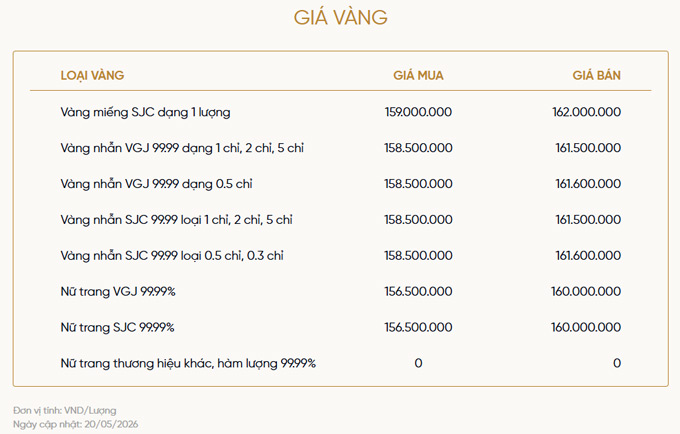 GIÁ VÀNG

| LOẠI VÀNG | GIÁ MUA | GIÁ BÁN |
|---|---|---|
| Vàng miếng SJC dạng 1 lượng | 159.000.000 | 162.000.000 |
| Vàng nhẫn VGJ 99.99 dạng 1 chỉ, 2 chỉ, 5 chỉ | 158.500.000 | 161.500.000 |
| Vàng nhẫn VGJ 99.99 dạng 0.5 chỉ | 158.500.000 | 161.600.000 |
| Vàng nhẫn SJC 99.99 loại 1 chỉ, 2 chỉ, 5 chỉ | 158.500.000 | 161.500.000 |
| Vàng nhẫn SJC 99.99 loại 0.5 chỉ, 0.3 chỉ | 158.500.000 | 161.600.000 |
| Nữ trang VGJ 99.99% | 156.500.000 | 160.000.000 |
| Nữ trang SJC 99.99% | 156.500.000 | 160.000.000 |
| Nữ trang thương hiệu khác, hàm lượng 99.99% | 0 | 0 |

Đơn vị tính: VND/Lượng
Ngày cập nhật: 20/05/2026